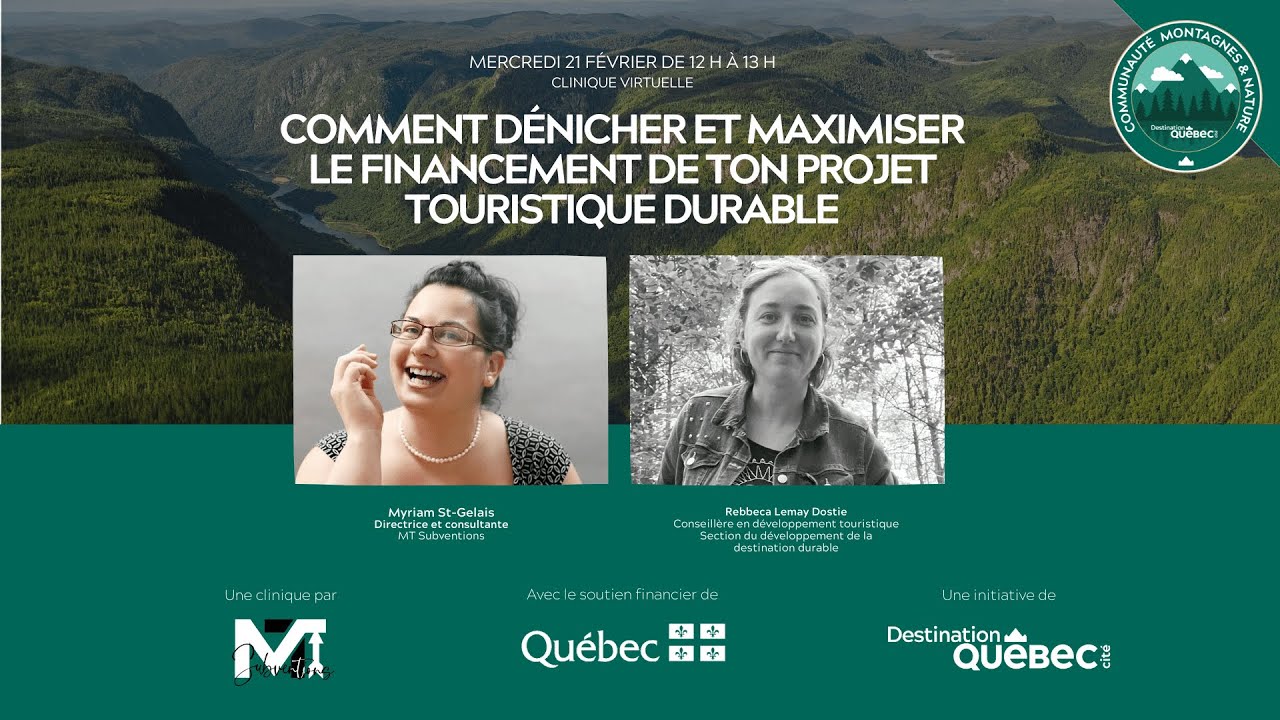 MERCREDI 21 FÉVRIER DE 12 H À 13 H
CLINIQUE VIRTUELLE

COMMENT DÉNICHER ET MAXIMISER LE FINANCEMENT DE TON PROJET TOURISTIQUE DURABLE

COMMUNAUTÉ MONTAGNES & NATURE
Destination QUÉBEC cité

Myriam St-Gelais
Directrice et consultante
MT Subventions

Rebbeca Lemay Dostie
Conseillère en développement touristique
Section du développement de la destination durable

Une clinique par

MT Subventions

Avec le soutien financier de

Québec

Une initiative de

Destination QUÉBEC cité